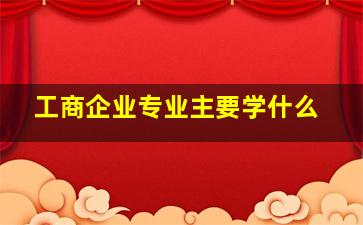 工商企业专业主要学什么